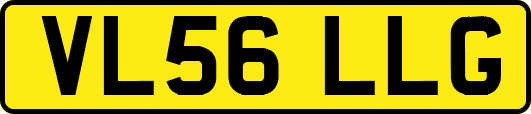 VL56 LLG